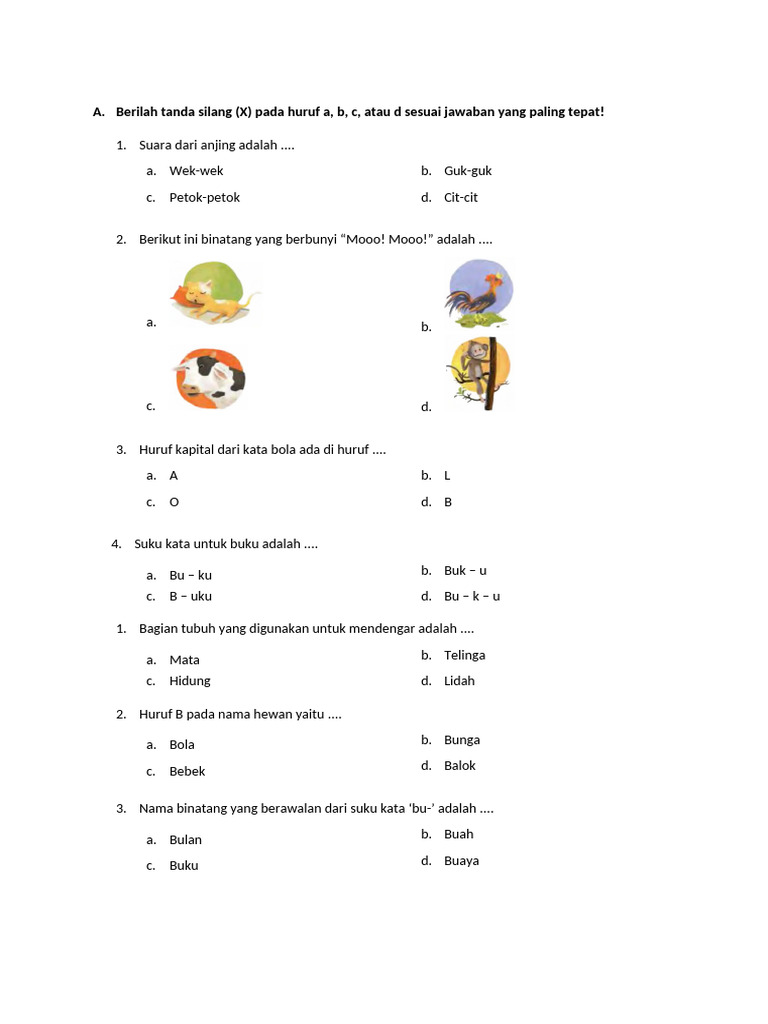 A. Berilah tanda silang (X) pada huruf a, b, c, atau d sesuai jawaban yang paling tepat!

1. Suara dari anjing adalah ....

a. Wek-wek
b. Guk-guk
c. Petok-petok
d. Cit-cit

2. Berikut ini binatang yang berbunyi “Mooo! Mooo!” adalah ....

a.
b.
c.
d.

3. Huruf kapital dari kata bola ada di huruf ....

a. A
b. L
c. O
d. B

4. Suku kata untuk buku adalah ....

a. Bu – ku
b. Buk – u
c. B – uku
d. Bu – k – u

1. Bagian tubuh yang digunakan untuk mendengar adalah ....

a. Mata
b. Telinga
c. Hidung
d. Lidah

2. Huruf B pada nama hewan yaitu ....

a. Bola
b. Bunga
c. Bebek
d. Balok

3. Nama binatang yang berawalan dari suku kata ‘bu-’ adalah ....

a. Bulan
b. Buah
c. Buku
d. Buaya